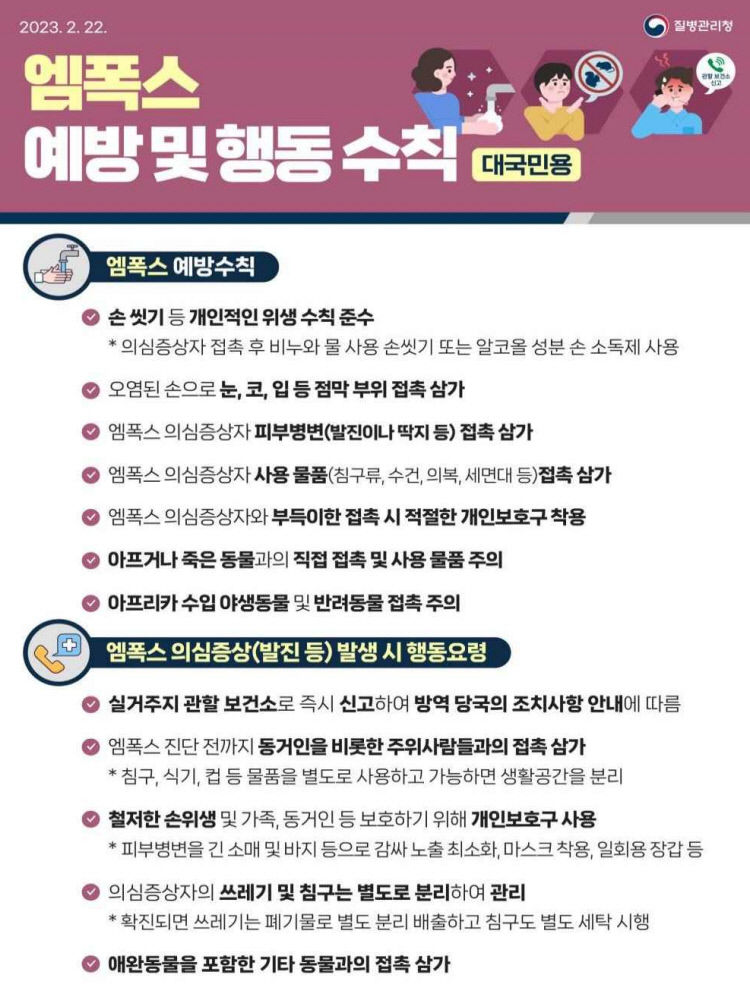 2023. 2. 22.

질병관리청

엠폭스
예방 및 행동 수칙
대국민용

관할 보건소 신고

엠폭스 예방수칙

손 씻기 등 개인적인 위생 수칙 준수
* 의심증상자 접촉 후 비누와 물 사용 손씻기 또는 알코올 성분 손 소독제 사용

오염된 손으로 눈, 코, 입 등 점막 부위 접촉 삼가

엠폭스 의심증상자 피부병변(발진이나 딱지 등) 접촉 삼가

엠폭스 의심증상자 사용 물품(침구류, 수건, 의복, 세면대 등)접촉 삼가

엠폭스 의심증상자와 부득이한 접촉 시 적절한 개인보호구 착용

아프거나 죽은 동물과의 직접 접촉 및 사용 물품 주의

아프리카 수입 야생동물 및 반려동물 접촉 주의

엠폭스 의심증상(발진 등) 발생 시 행동요령

실거주지 관할 보건소로 즉시 신고하여 방역 당국의 조치사항 안내에 따름

엠폭스 진단 전까지 동거인을 비롯한 주위사람들과의 접촉 삼가
* 침구, 식기, 컵 등 물품을 별도로 사용하고 가능하면 생활공간을 분리

철저한 손위생 및 가족, 동거인 등 보호하기 위해 개인보호구 사용
* 피부병변을 긴 소매 및 바지 등으로 감싸 노출 최소화, 마스크 착용, 일회용 장갑 등

의심증상자의 쓰레기 및 침구는 별도로 분리하여 관리
* 확진되면 쓰레기는 폐기물로 별도 분리 배출하고 침구도 별도 세탁 시행

애완동물을 포함한 기타 동물과의 접촉 삼가